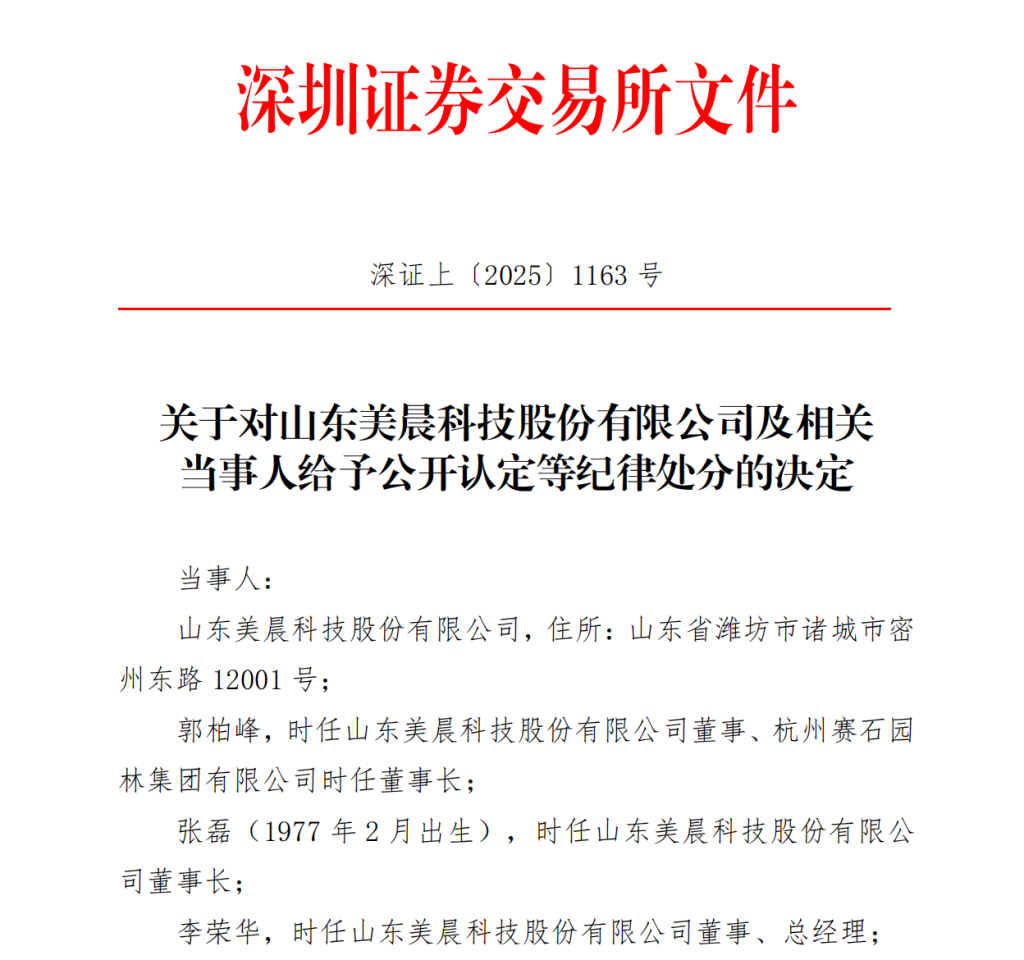 深圳证券交易所文件

深证上〔2025〕1163 号

关于对山东美晨科技股份有限公司及相关当事人给予公开认定等纪律处分的决定

当事人：

山东美晨科技股份有限公司，住所：山东省潍坊市诸城市密州东路 12001 号；

郭柏峰，时任山东美晨科技股份有限公司董事、杭州赛石园林集团有限公司时任董事长；

张磊（1977 年 2 月出生），时任山东美晨科技股份有限公司董事长；

李荣华，时任山东美晨科技股份有限公司董事、总经理；